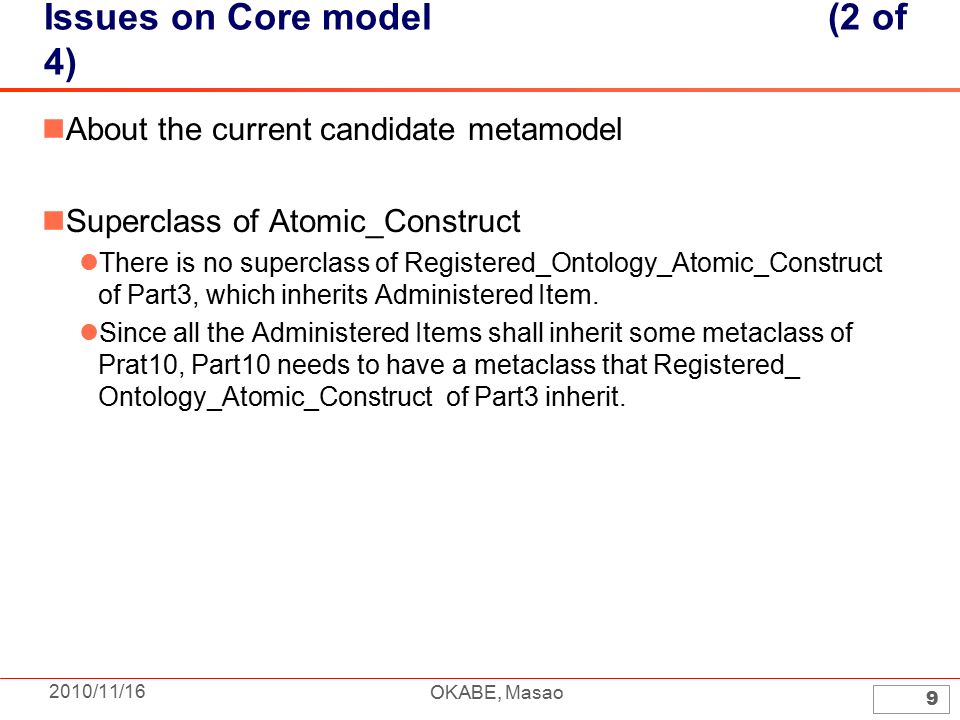 Issues on Core model (2 of 4)

About the current candidate metamodel

Superclass of Atomic_Construct

There is no superclass of Registered_Ontology_Atomic_Construct of Part3, which inherits Administered Item.

Since all the Administered Items shall inherit some metaclass of Prat10, Part10 needs to have a metaclass that Registered_ Ontology_Atomic_Construct of Part3 inherit.

2010/11/16

OKABE, Masao

9